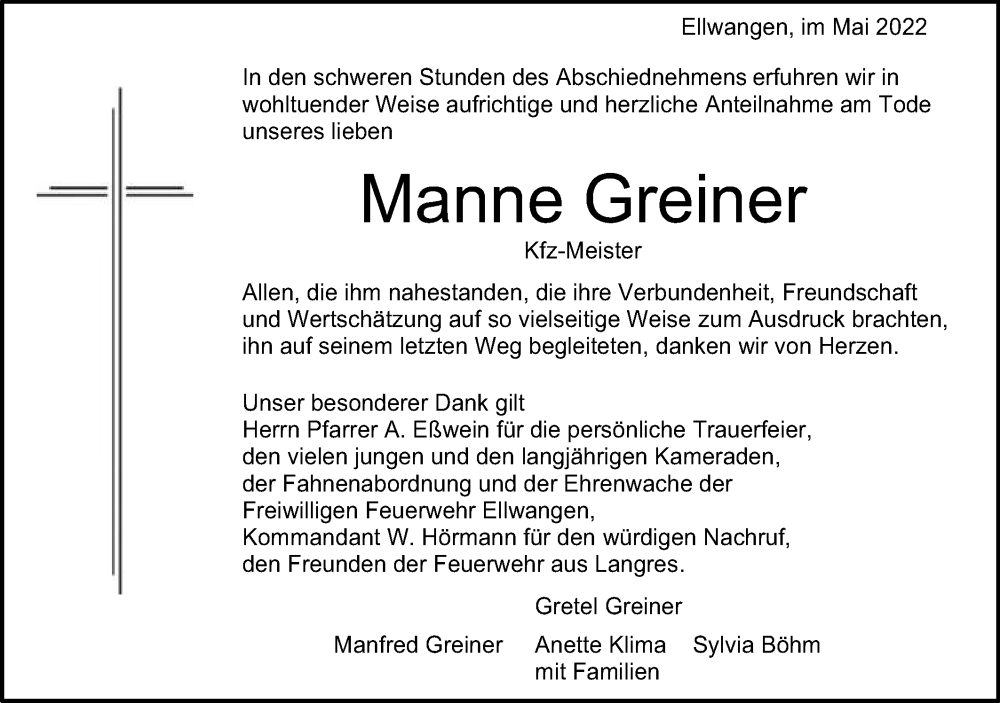 Ellwangen, im Mai 2022

In den schweren Stunden des Abschiednehmens erfuhren wir in wohltuender Weise aufrichtige und herzliche Anteilnahme am Tode unseres lieben

Manne Greiner

Kfz-Meister

Allen, die ihm nahestanden, die ihre Verbundenheit, Freundschaft und Wertschätzung auf so vielseitige Weise zum Ausdruck brachten, ihn auf seinem letzten Weg begleiteten, danken wir von Herzen.

Unser besonderer Dank gilt
Herrn Pfarrer A. Eßwein für die persönliche Trauerfeier,
den vielen jungen und den langjährigen Kameraden,
der Fahnenabordnung und der Ehrenwache der
Freiwilligen Feuerwehr Ellwangen,
Kommandant W. Hörmann für den würdigen Nachruf,
den Freunden der Feuerwehr aus Langres.

Gretel Greiner

Manfred Greiner Anette Klima Sylvia Böhm
mit Familien